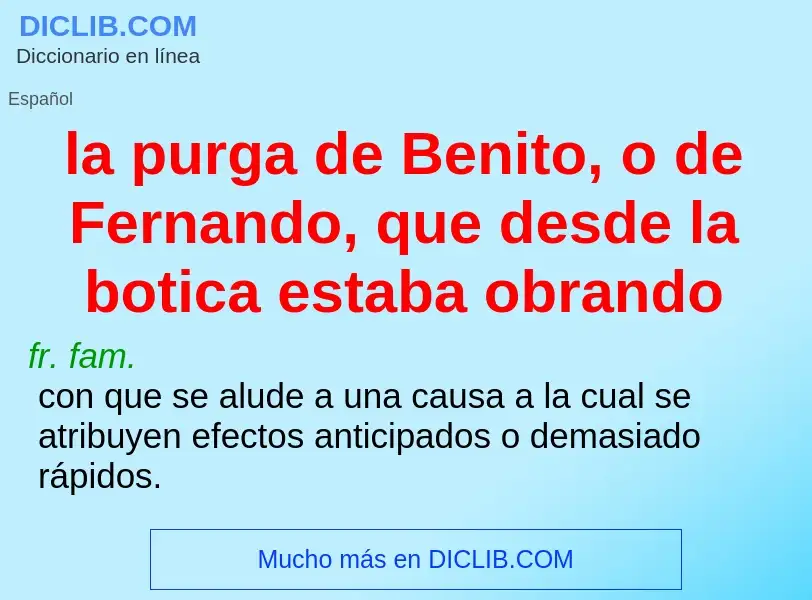 DICLIB.COM
Diccionario en línea

Español

la purga de Benito, o de Fernando, que desde la botica estaba obrando

fr. fam.
con que se alude a una causa a la cual se atribuyen efectos anticipados o demasiado rápidos.

Mucho más en DICLIB.COM